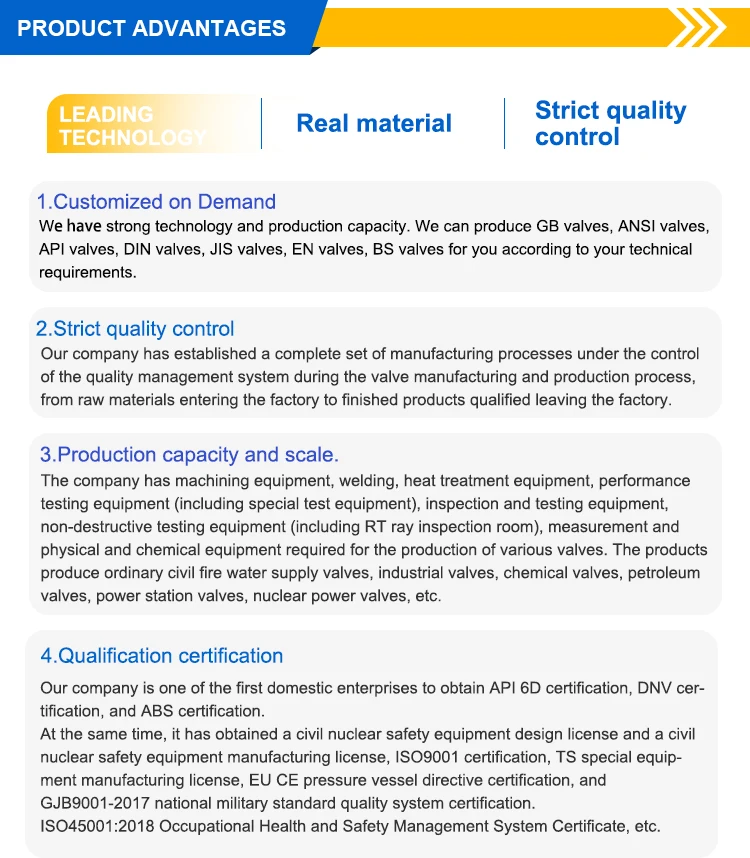 PRODUCT ADVANTAGES

LEADING TECHNOLOGY

Real material

Strict quality control

1.Customized on Demand
We have strong technology and production capacity. We can produce GB valves, ANSI valves, API valves, DIN valves, JIS valves, EN valves, BS valves for you according to your technical requirements.

2.Strict quality control
Our company has established a complete set of manufacturing processes under the control of the quality management system during the valve manufacturing and production process, from raw materials entering the factory to finished products qualified leaving the factory.

3.Production capacity and scale.
The company has machining equipment, welding, heat treatment equipment, performance testing equipment (including special test equipment), inspection and testing equipment, non-destructive testing equipment (including RT ray inspection room), measurement and physical and chemical equipment required for the production of various valves. The products produce ordinary civil fire water supply valves, industrial valves, chemical valves, petroleum valves, power station valves, nuclear power valves, etc.

4.Qualification certification
Our company is one of the first domestic enterprises to obtain API 6D certification, DNV certification, and ABS certification.
At the same time, it has obtained a civil nuclear safety equipment design license and a civil nuclear safety equipment manufacturing license, ISO9001 certification, TS special equipment manufacturing license, EU CE pressure vessel directive certification, and GJB9001-2017 national military standard quality system certification.
ISO45001:2018 Occupational Health and Safety Management System Certificate, etc.